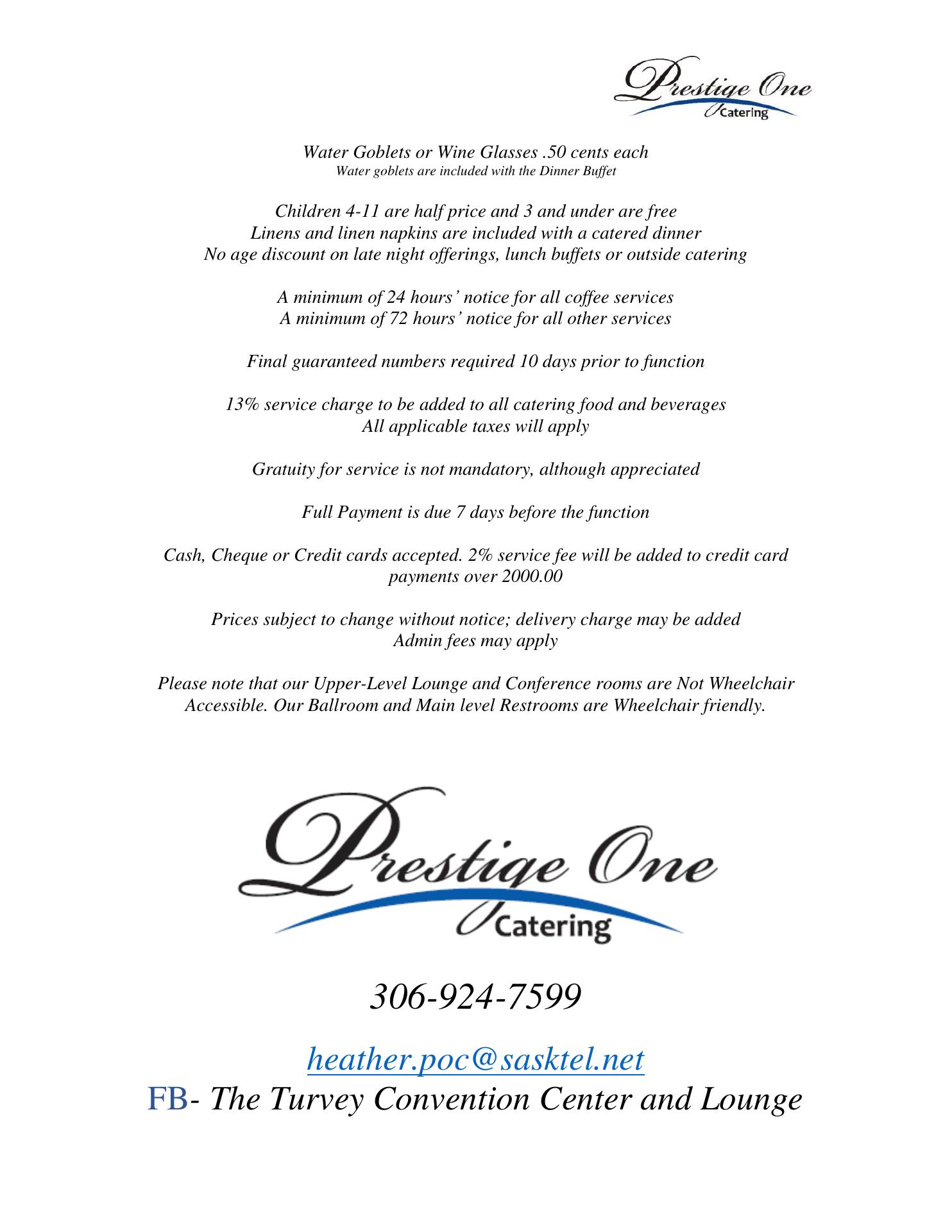 Prestige One
Catering

Water Goblets or Wine Glasses .50 cents each
Water goblets are included with the Dinner Buffet

Children 4-11 are half price and 3 and under are free
Linens and linen napkins are included with a catered dinner
No age discount on late night offerings, lunch buffets or outside catering

A minimum of 24 hours' notice for all coffee services
A minimum of 72 hours' notice for all other services

Final guaranteed numbers required 10 days prior to function

13% service charge to be added to all catering food and beverages
All applicable taxes will apply

Gratuity for service is not mandatory, although appreciated

Full Payment is due 7 days before the function

Cash, Cheque or Credit cards accepted. 2% service fee will be added to credit card payments over 2000.00

Prices subject to change without notice; delivery charge may be added
Admin fees may apply

Please note that our Upper-Level Lounge and Conference rooms are Not Wheelchair Accessible. Our Ballroom and Main level Restrooms are Wheelchair friendly.

Prestige One
Catering

306-924-7599

heather.poc@sasktel.net
FB- The Turvey Convention Center and Lounge